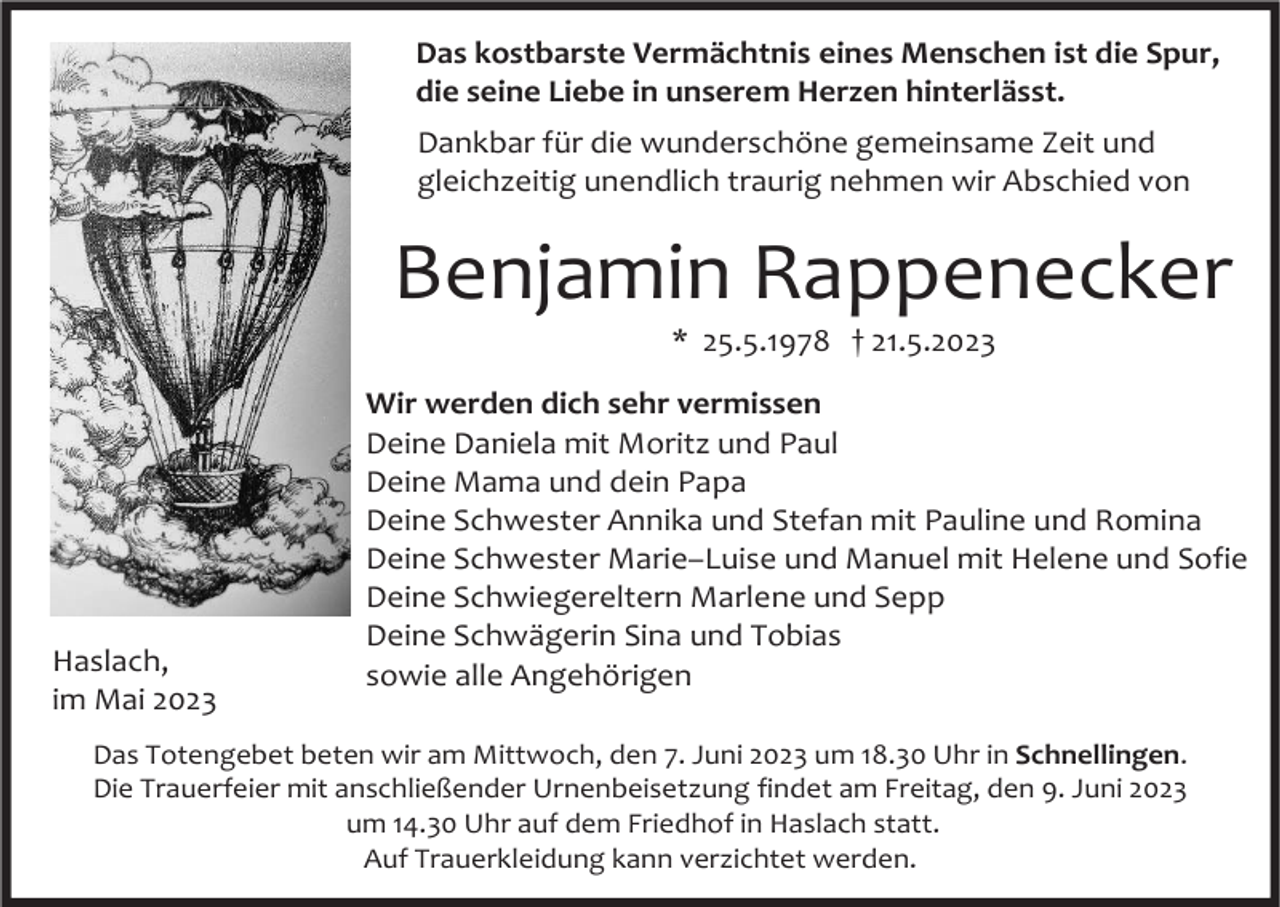 Das kostbarste Vermächtnis eines Menschen ist die Spur, die seine Liebe in unserem Herzen hinterlässt.

Dankbar für die wunderschöne gemeinsame Zeit und gleichzeitig unendlich traurig nehmen wir Abschied von

Benjamin Rappenecker

* 25.5.1978 † 21.5.2023

Wir werden dich sehr vermissen
Deine Daniela mit Moritz und Paul
Deine Mama und dein Papa
Deine Schwester Annika und Stefan mit Pauline und Romina
Deine Schwester Marie–Luise und Manuel mit Helene und Sofie
Deine Schwiegereltern Marlene und Sepp
Deine Schwägerin Sina und Tobias
sowie alle Angehörigen

Haslach,
im Mai 2023

Das Totengebet beten wir am Mittwoch, den 7. Juni 2023 um 18.30 Uhr in Schnellingen. Die Trauerfeier mit anschließender Urnenbeisetzung findet am Freitag, den 9. Juni 2023 um 14.30 Uhr auf dem Friedhof in Haslach statt.
Auf Trauerkleidung kann verzichtet werden.